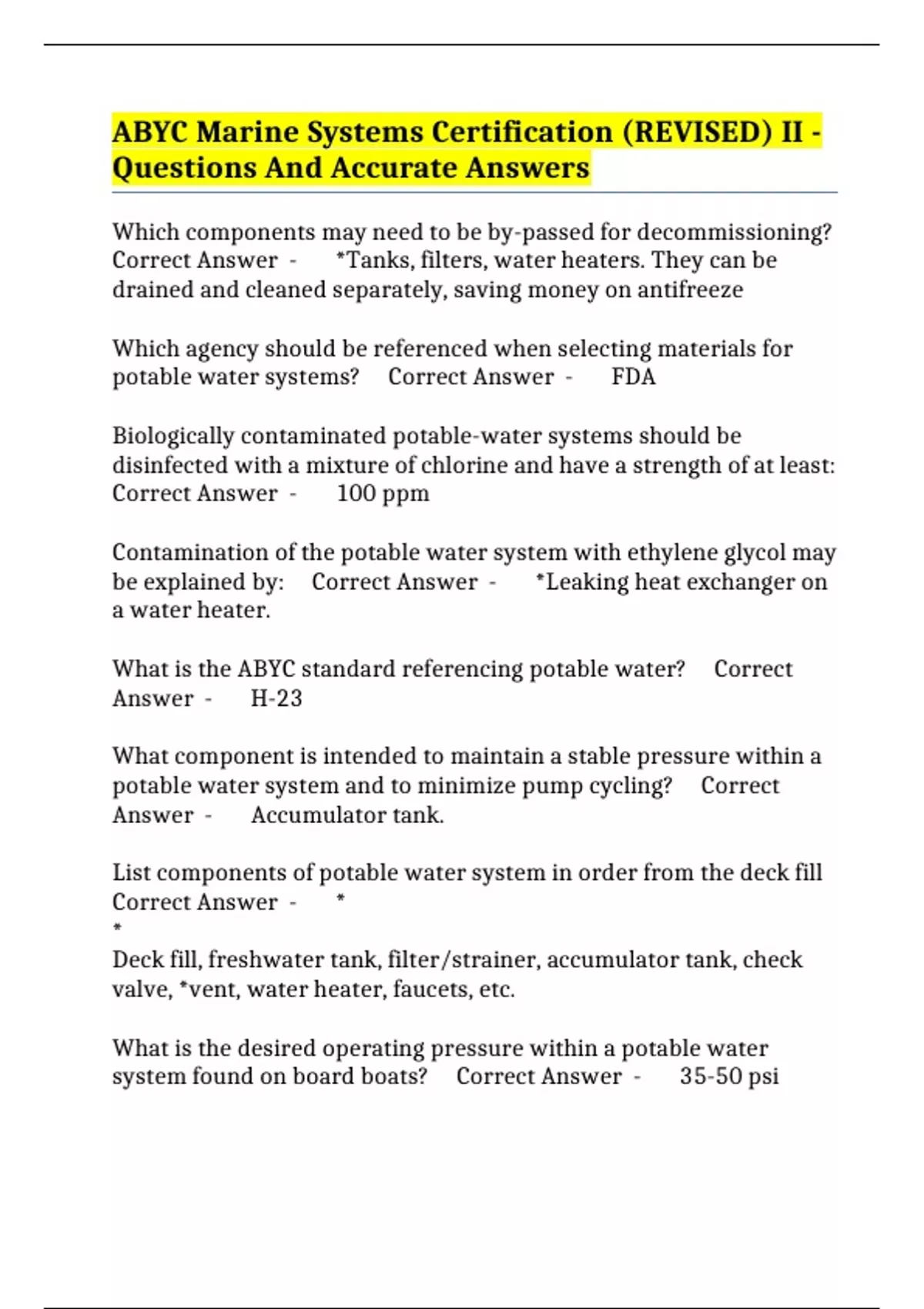 ABYC Marine Systems Certification (REVISED) II - Questions And Accurate Answers

Which components may need to be by-passed for decommissioning? Correct Answer - *Tanks, filters, water heaters. They can be drained and cleaned separately, saving money on antifreeze

Which agency should be referenced when selecting materials for potable water systems? Correct Answer - FDA

Biologically contaminated potable-water systems should be disinfected with a mixture of chlorine and have a strength of at least: Correct Answer - 100 ppm

Contamination of the potable water system with ethylene glycol may be explained by: Correct Answer - *Leaking heat exchanger on a water heater.

What is the ABYC standard referencing potable water? Correct Answer - H-23

What component is intended to maintain a stable pressure within a potable water system and to minimize pump cycling? Correct Answer - Accumulator tank.

List components of potable water system in order from the deck fill Correct Answer - *
*
Deck fill, freshwater tank, filter/strainer, accumulator tank, check valve, *vent, water heater, faucets, etc.

What is the desired operating pressure within a potable water system found on board boats? Correct Answer - 35-50 psi